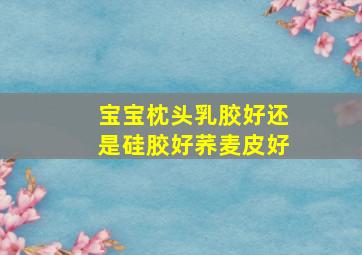 宝宝枕头乳胶好还是硅胶好荞麦皮好